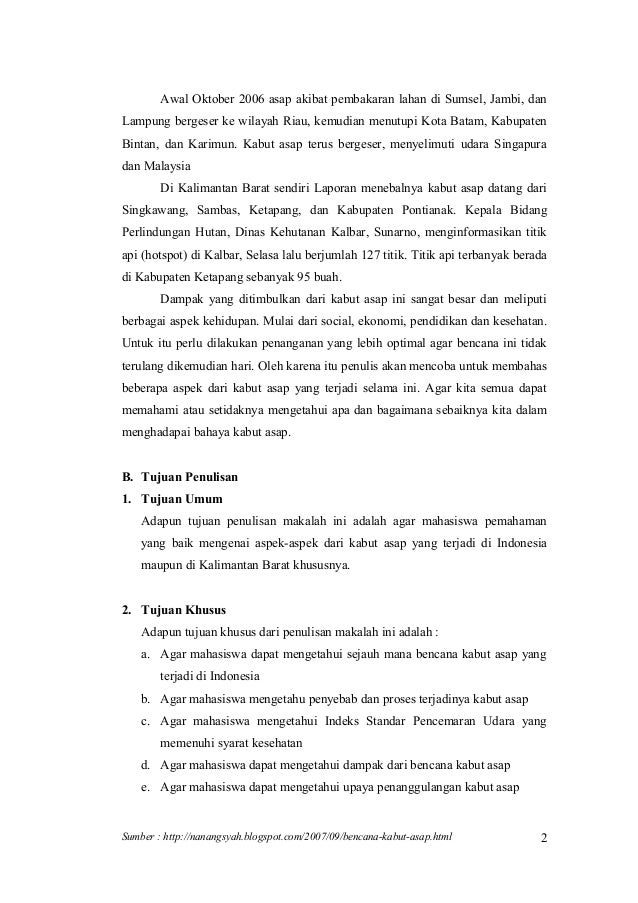 Awal Oktober 2006 asap akibat pembakaran lahan di Sumsel, Jambi, dan Lampung bergeser ke wilayah Riau, kemudian menutupi Kota Batam, Kabupaten Bintan, dan Karimun. Kabut asap terus bergeser, menyelimuti udara Singapura dan Malaysia

Di Kalimantan Barat sendiri Laporan menebalnya kabut asap datang dari Singkawang, Sambas, Ketapang, dan Kabupaten Pontianak. Kepala Bidang Perlindungan Hutan, Dinas Kehutanan Kalbar, Sunarno, menginformasikan titik api (hotspot) di Kalbar, Selasa lalu berjumlah 127 titik. Titik api terbanyak berada di Kabupaten Ketapang sebanyak 95 buah.

Dampak yang ditimbulkan dari kabut asap ini sangat besar dan meliputi berbagai aspek kehidupan. Mulai dari social, ekonomi, pendidikan dan kesehatan. Untuk itu perlu dilakukan penanganan yang lebih optimal agar bencana ini tidak terulang dikemudian hari. Oleh karena itu penulis akan mencoba untuk membahas beberapa aspek dari kabut asap yang terjadi selama ini. Agar kita semua dapat memahami atau setidaknya mengetahui apa dan bagaimana sebaiknya kita dalam menghadapai bahaya kabut asap.

B. Tujuan Penulisan
1. Tujuan Umum
Adapun tujuan penulisan makalah ini adalah agar mahasiswa pemahaman yang baik mengenai aspek-aspek dari kabut asap yang terjadi di Indonesia maupun di Kalimantan Barat khususnya.

2. Tujuan Khusus
Adapun tujuan khusus dari penulisan makalah ini adalah :
a. Agar mahasiswa dapat mengetahui sejauh mana bencana kabut asap yang terjadi di Indonesia
b. Agar mahasiswa mengetahu penyebab dan proses terjadinya kabut asap
c. Agar mahasiswa mengetahui Indeks Standar Pencemaran Udara yang memenuhi syarat kesehatan
d. Agar mahasiswa dapat mengetahui dampak dari bencana kabut asap
e. Agar mahasiswa dapat mengetahui upaya penanggulangan kabut asap

Sumber : http://nanangsyah.blogspot.com/2007/09/bencana-kabut-asap.html 2